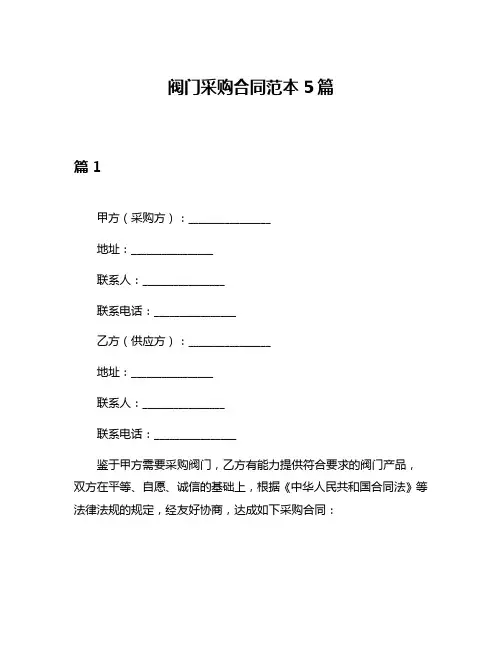 阀门采购合同范本 5 篇

篇 1

甲方（采购方）：______________

地址：______________

联系人：______________

联系电话：______________

乙方（供应方）：______________

地址：______________

联系人：______________

联系电话：______________

鉴于甲方需要采购阀门，乙方有能力提供符合要求的阀门产品，双方在平等、自愿、诚信的基础上，根据《中华人民共和国合同法》等法律法规的规定，经友好协商，达成如下采购合同：